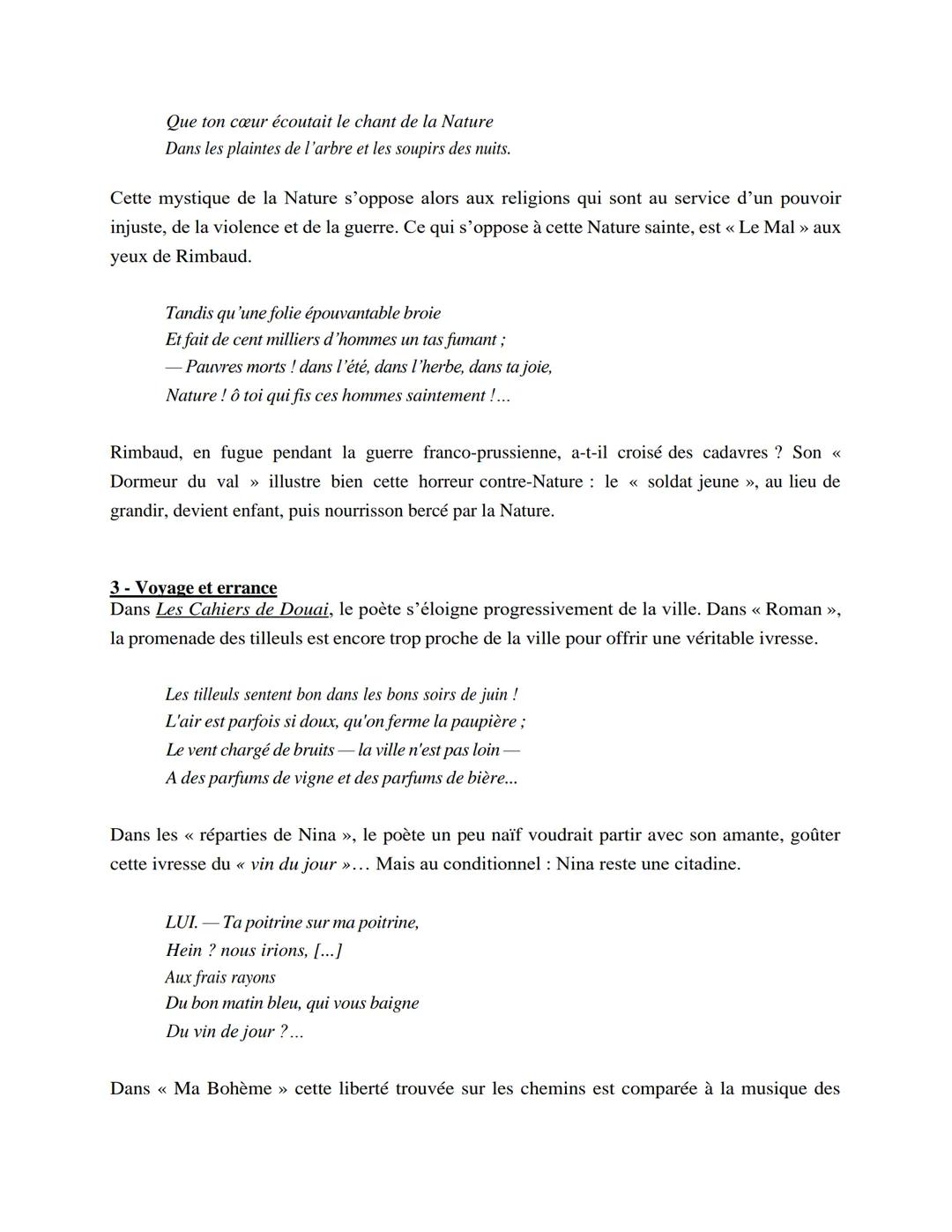 Que ton cœur écoutait le chant de la Nature
Dans les plaintes de l'arbre et les soupirs des nuits.

Cette mystique de la Nature s'oppose alors aux religions qui sont au service d'un pouvoir injuste, de la violence et de la guerre. Ce qui s'oppose à cette Nature sainte, est « Le Mal » aux yeux de Rimbaud.

Tandis qu'une folie épouvantable broie
Et fait de cent milliers d'hommes un tas fumant ;
— Pauvres morts ! dans l'été, dans l'herbe, dans ta joie,
Nature ! ô toi qui fis ces hommes saintement !...

Rimbaud, en fugue pendant la guerre franco-prussienne, a-t-il croisé des cadavres ? Son « Dormeur du val » illustre bien cette horreur contre-Nature : le « soldat jeune », au lieu de grandir, devient enfant, puis nourrisson bercé par la Nature.

3 - Voyage et errance
Dans Les Cahiers de Douai, le poète s'éloigne progressivement de la ville. Dans « Roman », la promenade des tilleuls est encore trop proche de la ville pour offrir une véritable ivresse.

Les tilleuls sentent bon dans les bons soirs de juin !
L'air est parfois si doux, qu'on ferme la paupière ;
Le vent chargé de bruits — la ville n'est pas loin —
A des parfums de vigne et des parfums de bière...

Dans les « réparties de Nina », le poète un peu naïf voudrait partir avec son amante, goûter cette ivresse du « vin du jour »... Mais au conditionnel : Nina reste une citadine.

LUI. — Ta poitrine sur ma poitrine,
Hein ? nous irions, [...]
Aux frais rayons
Du bon matin bleu, qui vous baigne
Du vin de jour ?...

Dans « Ma Bohème » cette liberté trouvée sur les chemins est comparée à la musique des